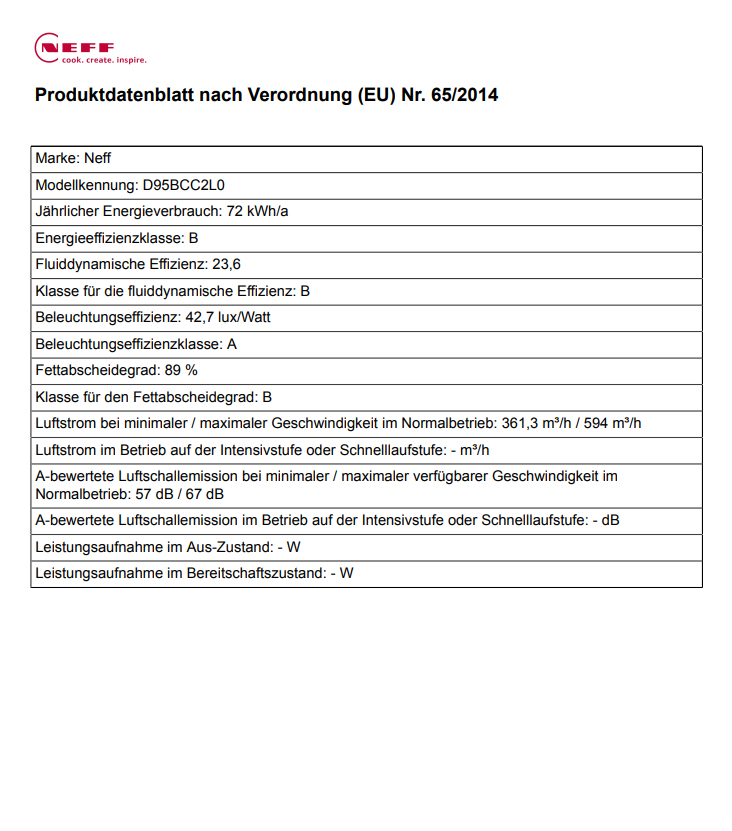 NEFF
cook. create. inspire.

Produktdatenblatt nach Verordnung (EU) Nr. 65/2014

| Marke: Neff |
|---|
| Modellkennung: D95BCC2L0 |
| Jährlicher Energieverbrauch: 72 kWh/a |
| Energieeffizienzklasse: B |
| Fluiddynamische Effizienz: 23,6 |
| Klasse für die fluiddynamische Effizienz: B |
| Beleuchtungseffizienz: 42,7 lux/Watt |
| Beleuchtungseffizienzklasse: A |
| Fettabscheidegrad: 89 % |
| Klasse für den Fettabscheidegrad: B |
| Luftstrom bei minimaler / maximaler Geschwindigkeit im Normalbetrieb: 361,3 m³/h / 594 m³/h |
| Luftstrom im Betrieb auf der Intensivstufe oder Schnelllaufstufe: - m³/h |
| A-bewertete Luftschallemission bei minimaler / maximaler verfügbarer Geschwindigkeit im Normalbetrieb: 57 dB / 67 dB |
| A-bewertete Luftschallemission im Betrieb auf der Intensivstufe oder Schnelllaufstufe: - dB |
| Leistungsaufnahme im Aus-Zustand: - W |
| Leistungsaufnahme im Bereitschaftszustand: - W |